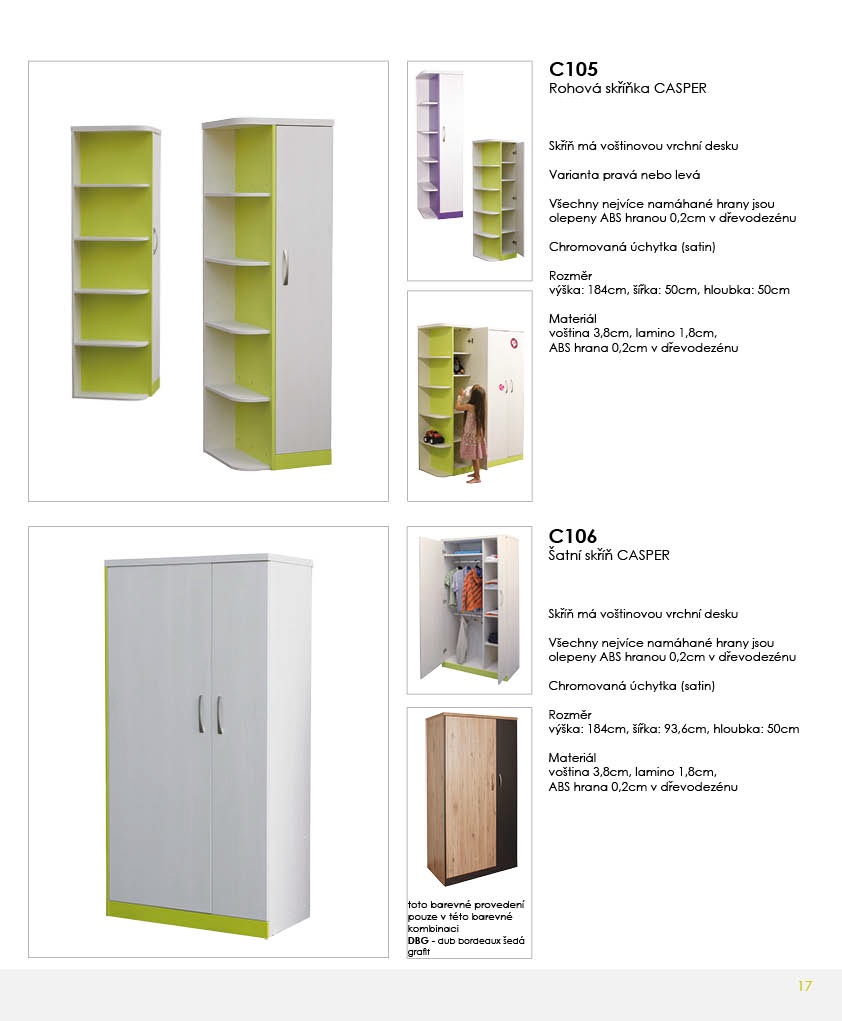 C105
Rohová skříňka CASPER

Skříň má voštinovou vrchní desku

Varianta pravá nebo levá

Všechny nejvíce namáhané hrany jsou olepeny ABS hranou 0,2cm v dřevodezénu

Chromovaná úchytka (satin)

Rozměr
výška: 184cm, šířka: 50cm, hloubka: 50cm

Materiál
voština 3,8cm, lamino 1,8cm,
ABS hrana 0,2cm v dřevodezénu

C106
Šatní skříň CASPER

Skříň má voštinovou vrchní desku

Všechny nejvíce namáhané hrany jsou olepeny ABS hranou 0,2cm v dřevodezénu

Chromovaná úchytka (satin)

Rozměr
výška: 184cm, šířka: 93,6cm, hloubka: 50cm

Materiál
voština 3,8cm, lamino 1,8cm,
ABS hrana 0,2cm v dřevodezénu

toto barevné provedení pouze v této barevné kombinaci
DBG - dub bordeaux šedá grafit

17